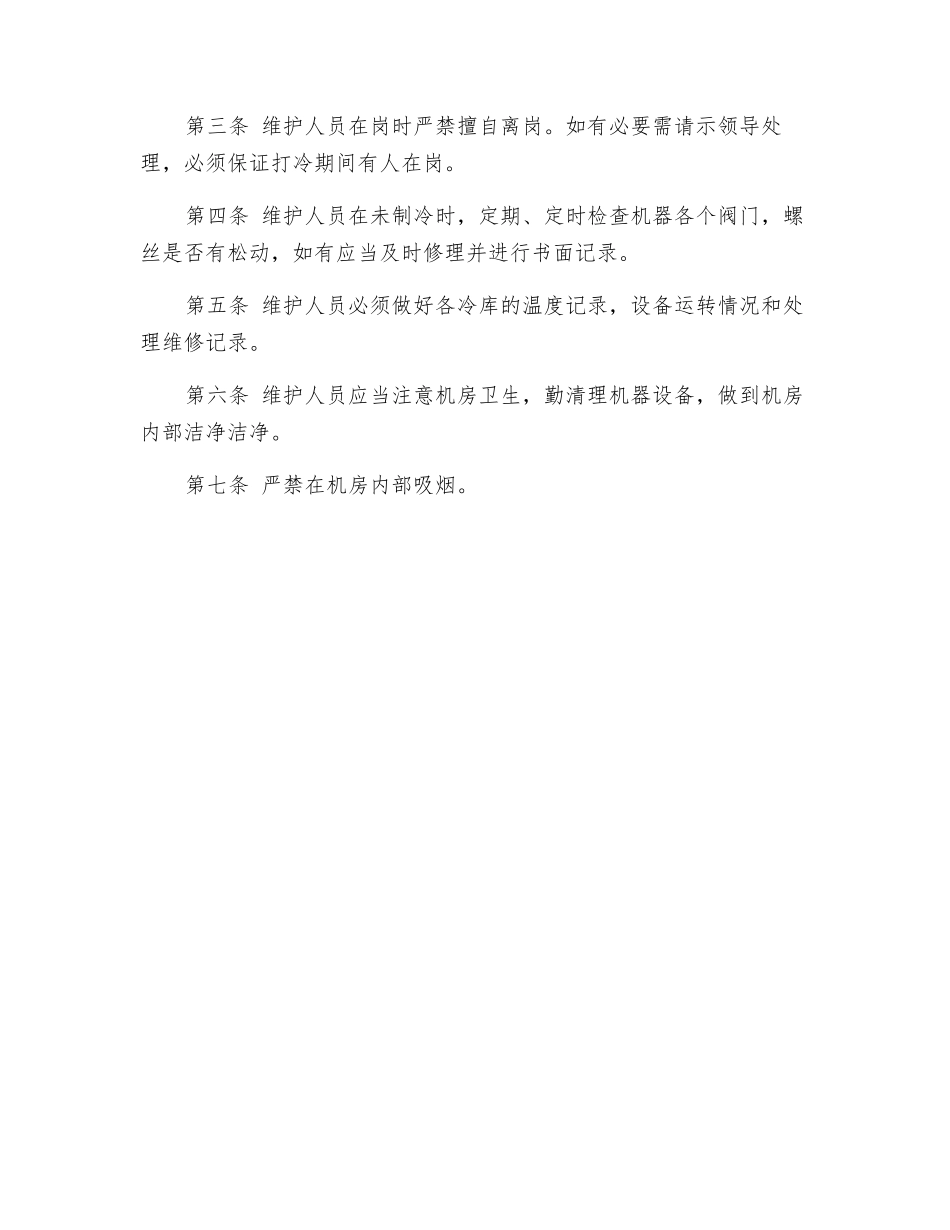 第三条 维护人员在岗时严禁擅自离岗。如有必要需请示领导处理，必须保证打冷期间有人在岗。

第四条 维护人员在未制冷时，定期、定时检查机器各个阀门，螺丝是否有松动，如有应当及时修理并进行书面记录。

第五条 维护人员必须做好各冷库的温度记录，设备运转情况和处理维修记录。

第六条 维护人员应当注意机房卫生，勤清理机器设备，做到机房内部洁净洁净。

第七条 严禁在机房内部吸烟。